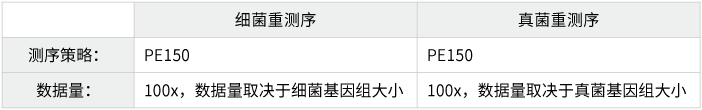 |  | 细菌重测序 | 真菌重测序 |
|---|---|---|
| 测序策略： | PE150 | PE150 |
| 数据量： | 100x，数据量取决于细菌基因组大小 | 100x，数据量取决于真菌基因组大小 |